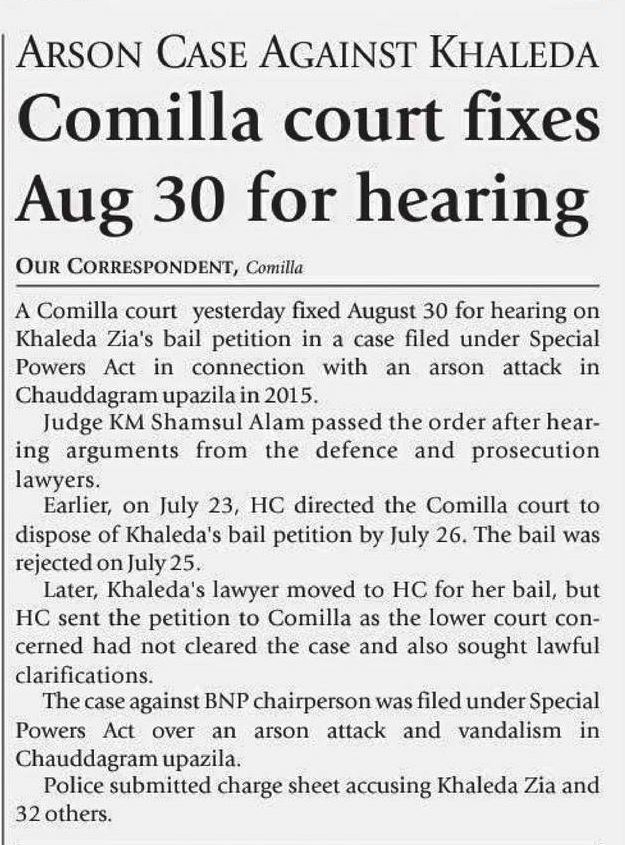 ARSON CASE AGAINST KHALEDA

Comilla court fixes Aug 30 for hearing

OUR CORRESPONDENT, Comilla

A Comilla court yesterday fixed August 30 for hearing on Khaleda Zia's bail petition in a case filed under Special Powers Act in connection with an arson attack in Chauddagram upazila in 2015.

Judge KM Shamsul Alam passed the order after hearing arguments from the defence and prosecution lawyers.

Earlier, on July 23, HC directed the Comilla court to dispose of Khaleda's bail petition by July 26. The bail was rejected on July 25.

Later, Khaleda's lawyer moved to HC for her bail, but HC sent the petition to Comilla as the lower court concerned had not cleared the case and also sought lawful clarifications.

The case against BNP chairperson was filed under Special Powers Act over an arson attack and vandalism in Chauddagram upazila.

Police submitted charge sheet accusing Khaleda Zia and 32 others.